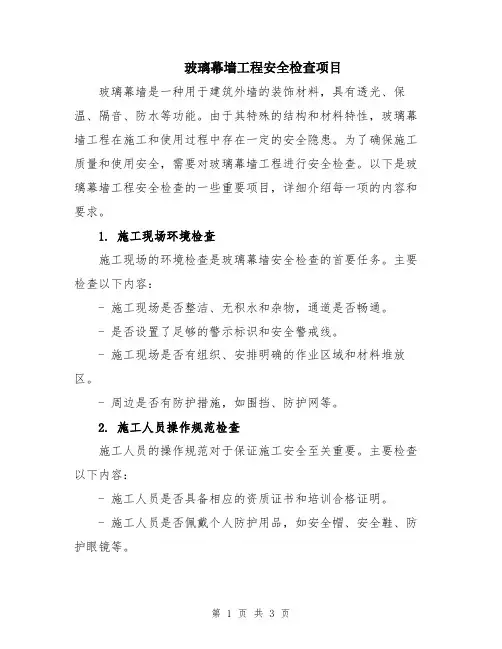 玻璃幕墙工程安全检查项目

玻璃幕墙是一种用于建筑外墙的装饰材料，具有透光、保温、隔音、防水等功能。由于其特殊的结构和材料特性，玻璃幕墙工程在施工和使用过程中存在一定的安全隐患。为了确保施工质量和使用安全，需要对玻璃幕墙工程进行安全检查。以下是玻璃幕墙工程安全检查的一些重要项目，详细介绍每一项的内容和要求。

1. 施工现场环境检查

施工现场的环境检查是玻璃幕墙安全检查的首要任务。主要检查以下内容：

- 施工现场是否整洁、无积水和杂物，通道是否畅通。

- 是否设置了足够的警示标识和安全警戒线。

- 施工现场是否有组织、安排明确的作业区域和材料堆放区。

- 周边是否有防护措施，如围挡、防护网等。

2. 施工人员操作规范检查

施工人员的操作规范对于保证施工安全至关重要。主要检查以下内容：

- 施工人员是否具备相应的资质证书和培训合格证明。

- 施工人员是否佩戴个人防护用品，如安全帽、安全鞋、防护眼镜等。

第 1 页 共 3 页